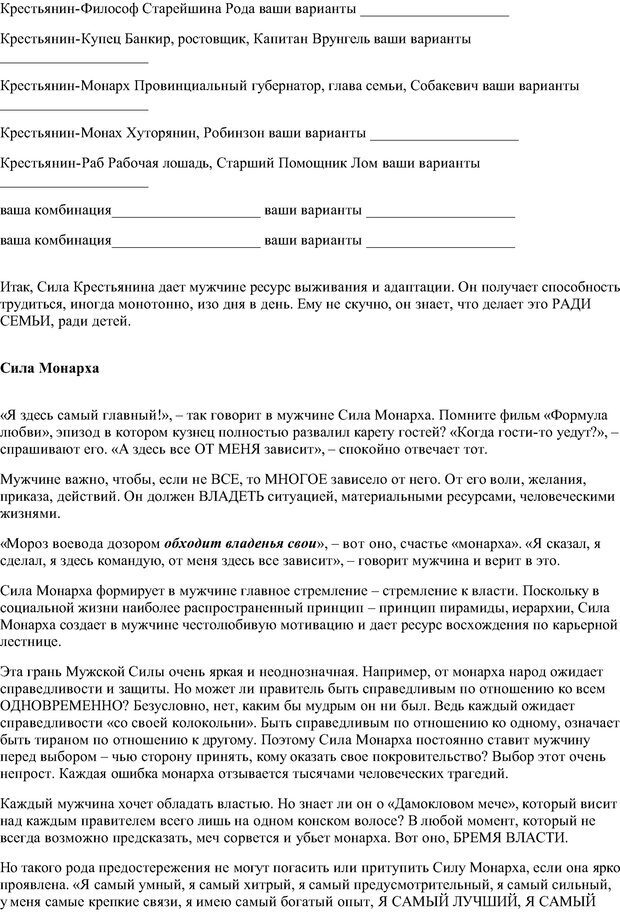 Крестьянин-Философ Старейшина Рода ваши варианты ____________________

Крестьянин-Купец Банкир, ростовщик, Капитан Врунгель ваши варианты ____________________

Крестьянин-Монарх Провинциальный губернатор, глава семьи, Собакевич ваши варианты ____________________

Крестьянин-Монах Хуторянин, Робинзон ваши варианты ____________________

Крестьянин-Раб Рабочая лошадь, Старший Помощник Лом ваши варианты ____________________

ваша комбинация____________________ ваши варианты ____________________

ваша комбинация____________________ ваши варианты ____________________

Итак, Сила Крестьянина дает мужчине ресурс выживания и адаптации. Он получает способность трудиться, иногда монотонно, изо дня в день. Ему не скучно, он знает, что делает это РАДИ СЕМЬИ, ради детей.

Сила Монарха

«Я здесь самый главный!», – так говорит в мужчине Сила Монарха. Помните фильм «Формула любви», эпизод в котором кузнец полностью развалил карету гостей? «Когда гости-то уедут?», – спрашивают его. «А здесь все ОТ МЕНЯ зависит», – спокойно отвечает тот.

Мужчине важно, чтобы, если не ВСЕ, то МНОГОЕ зависело от него. От его воли, желания, приказа, действий. Он должен ВЛАДЕТЬ ситуацией, материальными ресурсами, человеческими жизнями.

«Мороз воевода дозором обходит владенья свои», – вот оно, счастье «монарха». «Я сказал, я сделал, я здесь командую, от меня здесь все зависит», – говорит мужчина и верит в это.

Сила Монарха формирует в мужчине главное стремление – стремление к власти. Поскольку в социальной жизни наиболее распространенный принцип – принцип пирамиды, иерархии, Сила Монарха создает в мужчине честолюбивую мотивацию и дает ресурс восхождения по карьерной лестнице.

Эта грань Мужской Силы очень яркая и неоднозначная. Например, от монарха народ ожидает справедливости и защиты. Но может ли правитель быть справедливым по отношению ко всем ОДНОВРЕМЕННО? Безусловно, нет, каким бы мудрым он ни был. Ведь каждый ожидает справедливости «со своей колокольни». Быть справедливым по отношению ко одному, означает быть тираном по отношению к другому. Поэтому Сила Монарха постоянно ставит мужчину перед выбором – чью сторону принять, кому оказать свое покровительство? Выбор этот очень непрост. Каждая ошибка монарха отзывается тысячами человеческих трагедий.

Каждый мужчина хочет обладать властью. Но знает ли он о «Дамокловом мече», который висит над каждым правителем всего лишь на одном конском волосе? В любой момент, который не всегда возможно предсказать, меч сорвется и убьет монарха. Вот оно, БРЕМЯ ВЛАСТИ.

Но такого рода предостережения не могут погасить или притупить Силу Монарха, если она ярко проявлена. «Я самый умный, я самый хитрый, я самый предусмотрительный, я самый сильный, у меня самые крепкие связи, я имею самый богатый опыт, Я САМЫЙ ЛУЧШИЙ, Я САМЫЙ